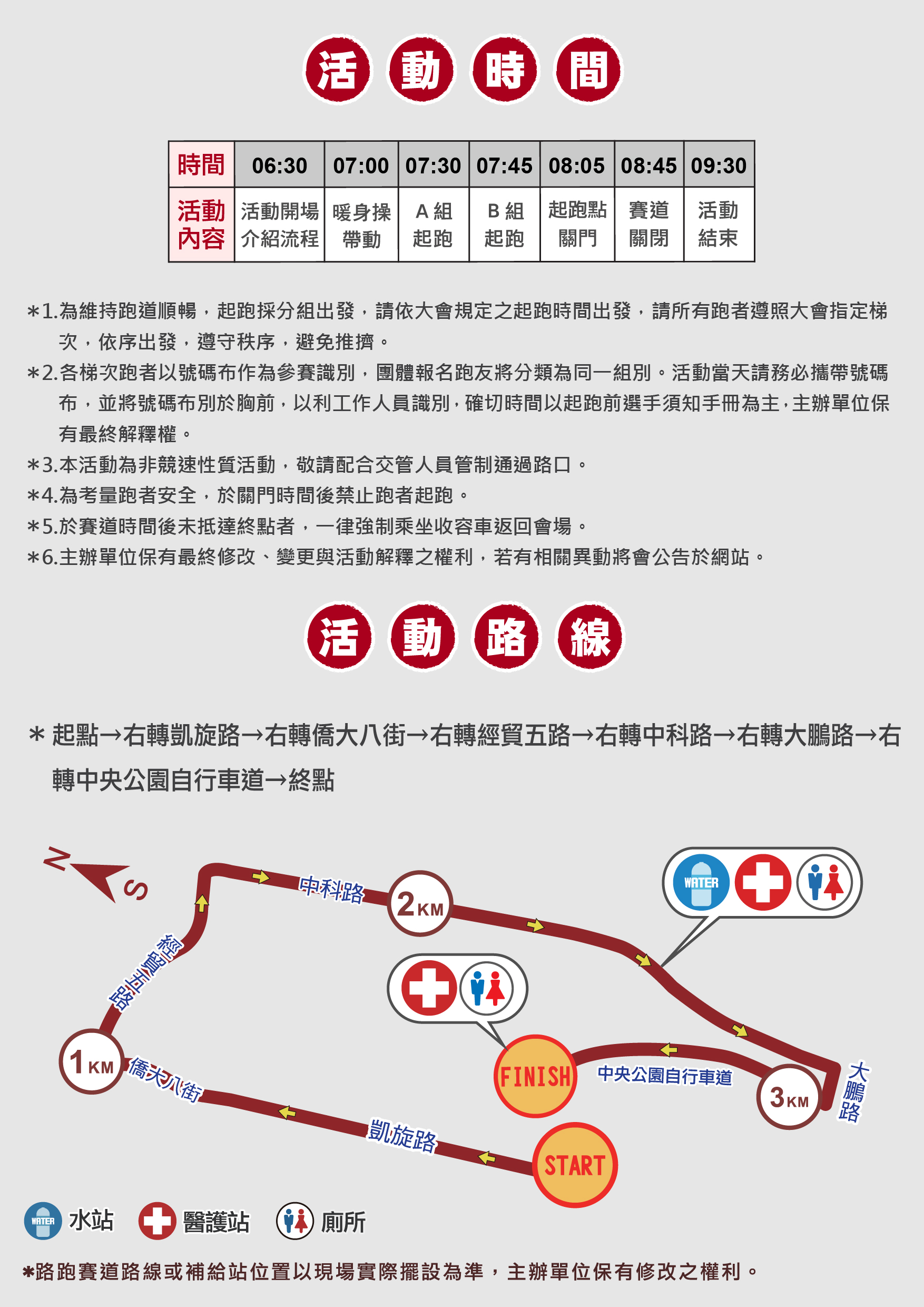 活動時間

| 時間 | 06:30 | 07:00 | 07:30 | 07:45 | 08:05 | 08:45 | 09:30 |
|---|---|---|---|---|---|---|---|
| 活動內容 | 活動開場介紹流程 | 暖身操帶動 | A 組起跑 | B 組起跑 | 起跑點關門 | 賽道關閉 | 活動結束 |

＊1.為維持跑道順暢，起跑採分組出發，請依大會規定之起跑時間出發，請所有跑者遵照大會指定梯次，依序出發，遵守秩序，避免推擠。
＊2.各梯次跑者以號碼布作為參賽識別，團體報名跑友將分類為同一組別。活動當天請務必攜帶號碼布，並將號碼布別於胸前，以利工作人員識別，確切時間以起跑前選手須知手冊為主，主辦單位保有最終解釋權。
＊3.本活動為非競速性質活動，敬請配合交管人員管制通過路口。
＊4.為考量跑者安全，於關門時間後禁止跑者起跑。
＊5.於賽道時間後未抵達終點者，一律強制乘坐收容車返回會場。
＊6.主辦單位保有最終修改、變更與活動解釋之權利，若有相關異動將會公告於網站。

活動路線

＊ 起點→右轉凱旋路→右轉僑大八街→右轉經貿五路→右轉中科路→右轉大鵬路→右轉中央公園自行車道→終點

N S
中科路
2KM
WATER
經貿五路
1KM
僑大八街
FINISH
中央公園自行車道
3KM
大鵬路
凱旋路
START

WATER 水站 醫護站 廁所

＊路跑賽道路線或補給站位置以現場實際擺設為準，主辦單位保有修改之權利。